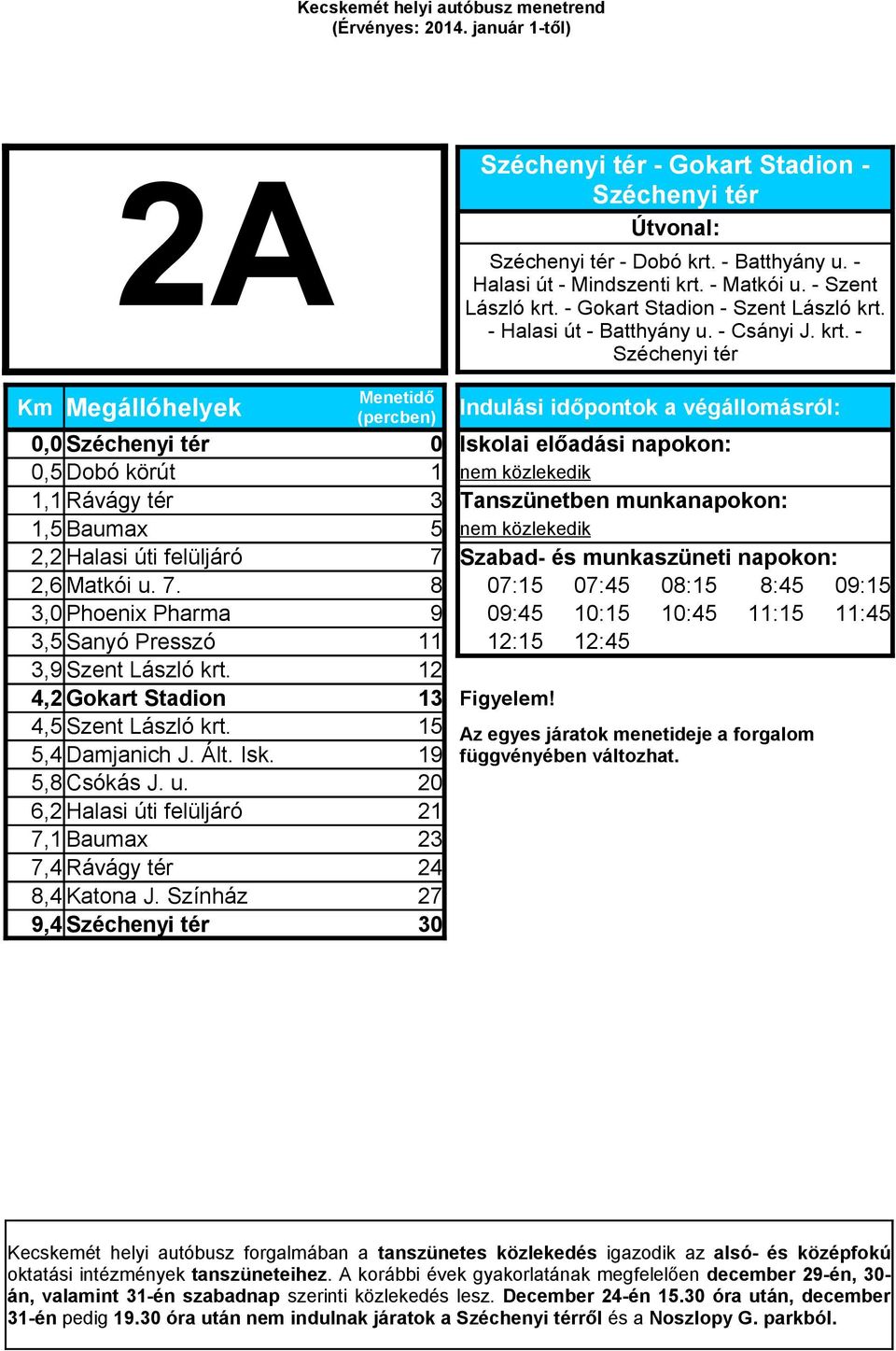 Kecskemét helyi autóbusz menetrend
(Érvényes: 2014. január 1-től)

2A

Széchenyi tér - Gokart Stadion - Széchenyi tér

Útvonal:

Széchenyi tér - Dobó krt. - Batthyány u. - Halasi út - Mindszenti krt. - Matkói u. - Szent László krt. - Gokart Stadion - Szent László krt. - Halasi út - Batthyány u. - Csányi J. krt. - Széchenyi tér

| Km | Megállóhelyek | Menetidő (percben) |
|---|---|---|
| 0,0 | Széchenyi tér | 0 |
| 0,5 | Dobó körút | 1 |
| 1,1 | Rávágy tér | 3 |
| 1,5 | Baumax | 5 |
| 2,2 | Halasi úti felüljáró | 7 |
| 2,6 | Matkói u. 7. | 8 |
| 3,0 | Phoenix Pharma | 9 |
| 3,5 | Sanyó Presszó | 11 |
| 3,9 | Szent László krt. | 12 |
| 4,2 | Gokart Stadion | 13 |
| 4,5 | Szent László krt. | 15 |
| 5,4 | Damjanich J. Ált. Isk. | 19 |
| 5,8 | Csókás J. u. | 20 |
| 6,2 | Halasi úti felüljáró | 21 |
| 7,1 | Baumax | 23 |
| 7,4 | Rávágy tér | 24 |
| 8,4 | Katona J. Színház | 27 |
| 9,4 | Széchenyi tér | 30 |

Indulási időpontok a végállomásról:

Iskolai előadási napokon:
nem közlekedik

Tanszünetben munkanapokon:
nem közlekedik

Szabad- és munkaszüneti napokon:

| 07:15 | 07:45 | 08:15 | 8:45 | 09:15 |
|---|---|---|---|---|
| 09:45 | 10:15 | 10:45 | 11:15 | 11:45 |
| 12:15 | 12:45 | | | |

Figyelem!

Az egyes járatok menetideje a forgalom függvényében változhat.

Kecskemét helyi autóbusz forgalmában a tanszünetes közlekedés igazodik az alsó- és középfokú oktatási intézmények tanszüneteihez. A korábbi évek gyakorlatának megfelelően december 29-én, 30-án, valamint 31-én szabadnap szerinti közlekedés lesz. December 24-én 15.30 óra után, december 31-én pedig 19.30 óra után nem indulnak járatok a Széchenyi térről és a Noszlopy G. parkból.